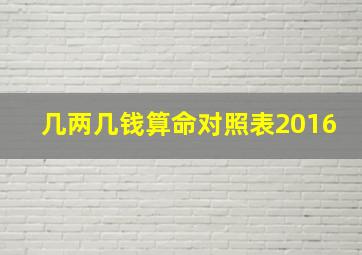 几两几钱算命对照表2016